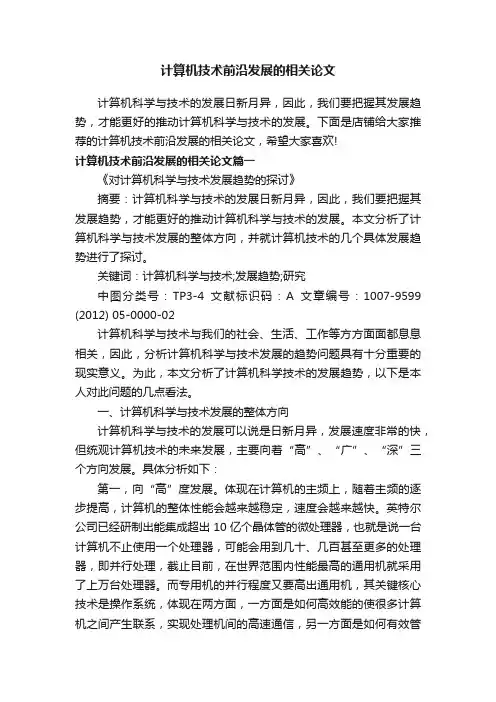 计算机技术前沿发展的相关论文

计算机科学与技术的发展日新月异，因此，我们要把握其发展趋势，才能更好的推动计算机科学与技术的发展。下面是店铺给大家推荐的计算机技术前沿发展的相关论文，希望大家喜欢!

计算机技术前沿发展的相关论文篇一

《对计算机科学与技术发展趋势的探讨》

摘要：计算机科学与技术的发展日新月异，因此，我们要把握其发展趋势，才能更好的推动计算机科学与技术的发展。本文分析了计算机科学与技术发展的整体方向，并就计算机技术的几个具体发展趋势进行了探讨。

关键词：计算机科学与技术;发展趋势;研究

中图分类号：TP3-4 文献标识码：A 文章编号：1007-9599 (2012) 05-0000-02

计算机科学与技术与我们的社会、生活、工作等方方面面都息息相关，因此，分析计算机科学与技术发展的趋势问题具有十分重要的现实意义。为此，本文分析了计算机科学技术的发展趋势，以下是本人对此问题的几点看法。

一、计算机科学与技术发展的整体方向

计算机科学与技术的发展可以说是日新月异，发展速度非常的快，但统观计算机技术的未来发展，主要向着“高”、“广”、“深”三个方向发展。具体分析如下：

第一，向“高”度发展。体现在计算机的主频上，随着主频的逐步提高，计算机的整体性能会越来越稳定，速度会越来越快。英特尔公司已经研制出能集成超出10亿个晶体管的微处理器，也就是说一台计算机不止使用一个处理器，可能会用到几十、几百甚至更多的处理器，即并行处理，截止目前，在世界范围内性能最高的通用机就采用了上万台处理器。而专用机的并行程度又要高出通用机，其关键核心技术是操作系统，体现在两方面，一方面是如何高效能的使很多计算机之间产生联系，实现处理机间的高速通信，另一方面是如何有效管